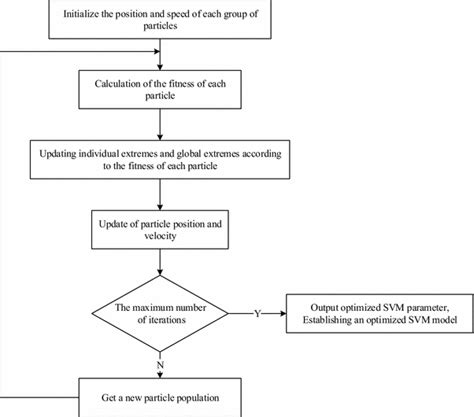 Initialize the position and speed of each group of particles

Calculation of the fitness of each particle

Updating individual extremes and global extremes according to the fitness of each particle

Update of particle position and velocity

The maximum number of iterations

Y

Output optimized SVM parameter, Establishing an optimized SVM model

N

Get a new particle population